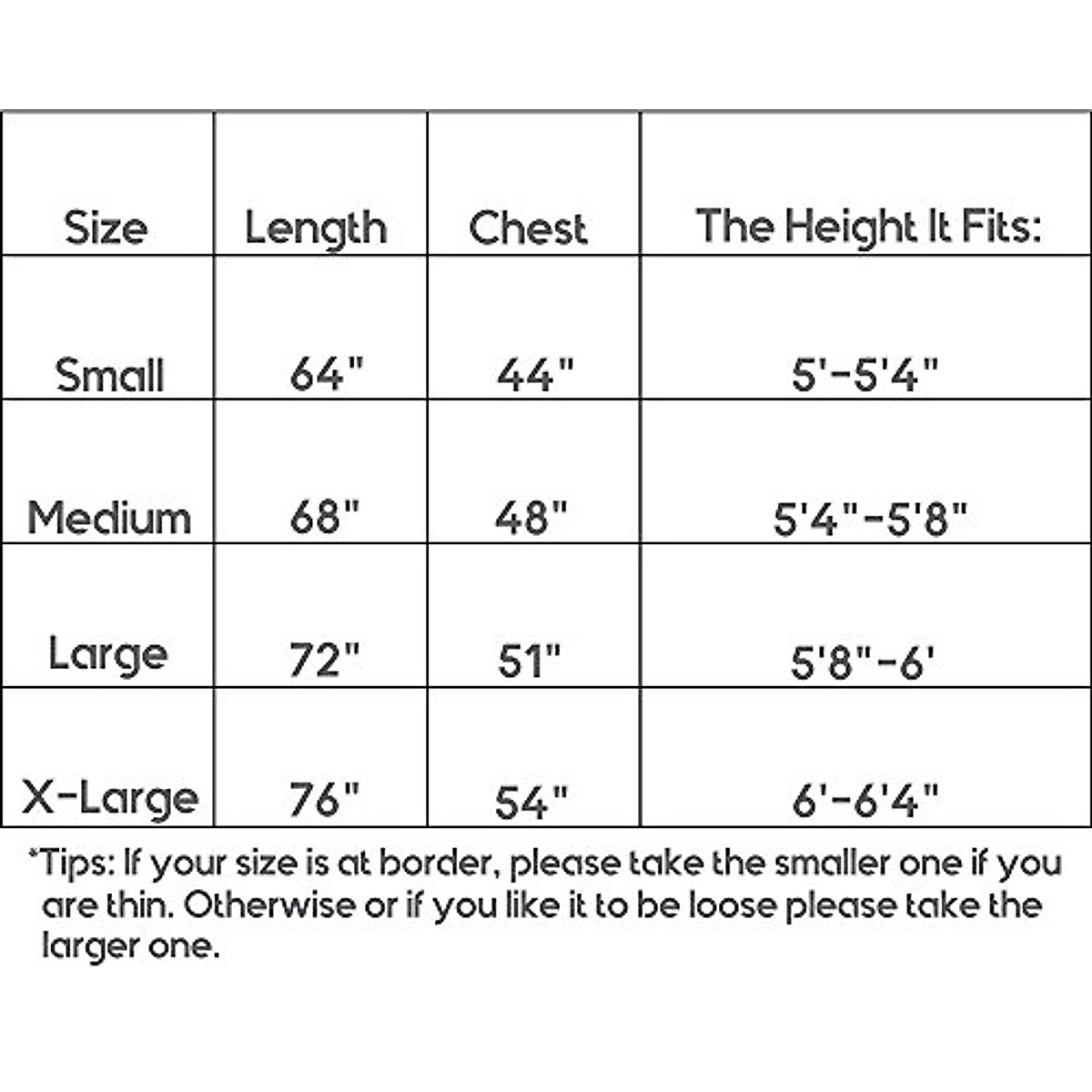 | Size | Length | Chest | The Height It Fits: |
|---|---|---|---|
| Small | 64" | 44" | 5'-5'4" |
| Medium | 68" | 48" | 5'4"-5'8" |
| Large | 72" | 51" | 5'8"-6' |
| X-Large | 76" | 54" | 6'-6'4" |

*Tips: If your size is at border, please take the smaller one if you are thin. Otherwise or if you like it to be loose please take the larger one.